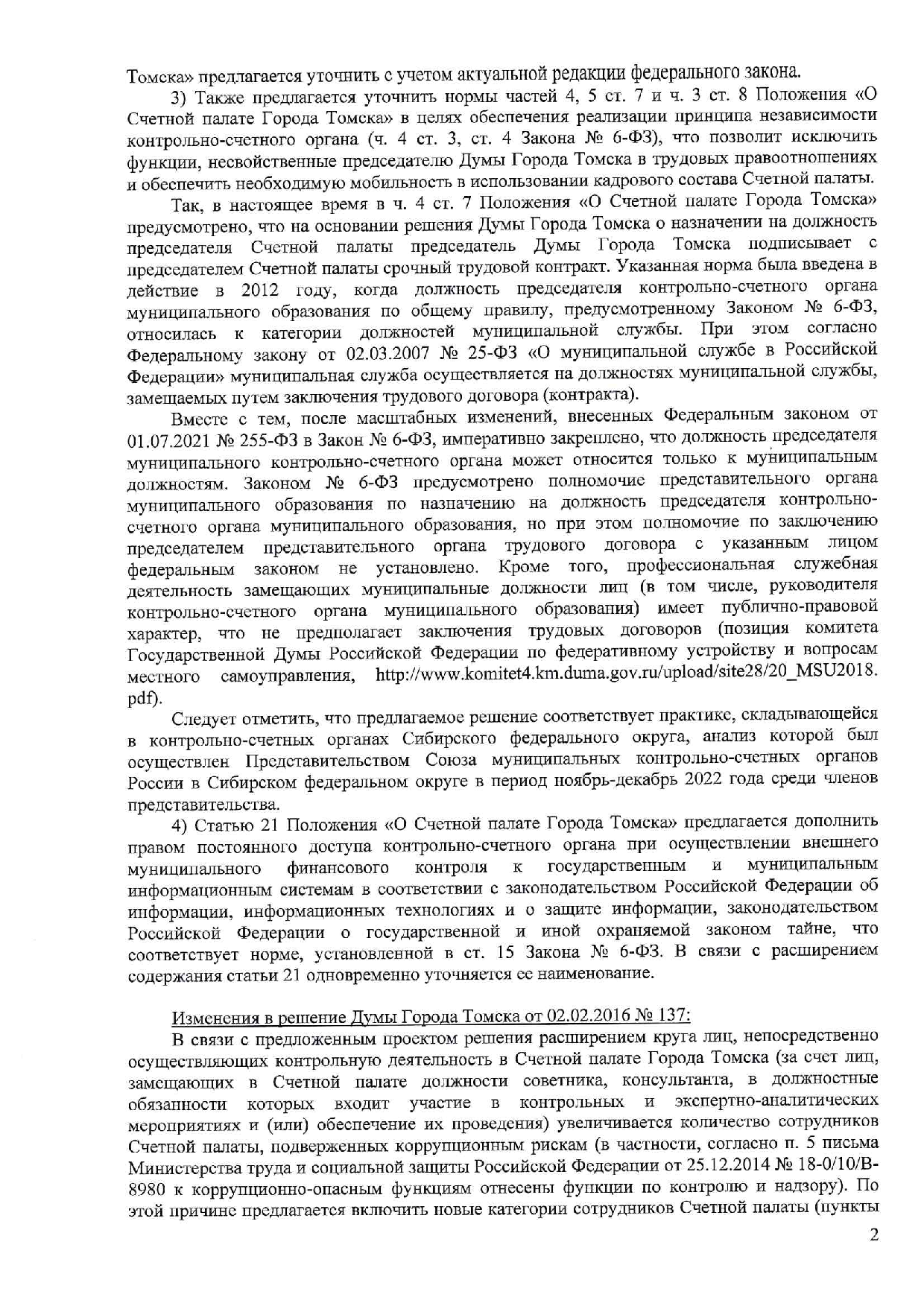 Томска» предлагается уточнить с учетом актуальной редакции федерального закона.

3) Также предлагается уточнить нормы частей 4, 5 ст. 7 и ч. 3 ст. 8 Положения «О Счетной палате Города Томска» в целях обеспечения реализации принципа независимости контрольно-счетного органа (ч. 4 ст. 3, ст. 4 Закона № 6-ФЗ), что позволит исключить функции, несвойственные председателю Думы Города Томска в трудовых правоотношениях и обеспечить необходимую мобильность в использовании кадрового состава Счетной палаты.

Так, в настоящее время в ч. 4 ст. 7 Положения «О Счетной палате Города Томска» предусмотрено, что на основании решения Думы Города Томска о назначении на должность председателя Счетной палаты председатель Думы Города Томска подписывает с председателем Счетной палаты срочный трудовой контракт. Указанная норма была введена в действие в 2012 году, когда должность председателя контрольно-счетного органа муниципального образования по общему правилу, предусмотренному Законом № 6-ФЗ, относилась к категории должностей муниципальной службы. При этом согласно Федеральному закону от 02.03.2007 № 25-ФЗ «О муниципальной службе в Российской Федерации» муниципальная служба осуществляется на должностях муниципальной службы, замещаемых путем заключения трудового договора (контракта).

Вместе с тем, после масштабных изменений, внесенных Федеральным законом от 01.07.2021 № 255-ФЗ в Закон № 6-ФЗ, императивно закреплено, что должность председателя муниципального контрольно-счетного органа может относится только к муниципальным должностям. Законом № 6-ФЗ предусмотрено полномочие представительного органа муниципального образования по назначению на должность председателя контрольно-счетного органа муниципального образования, но при этом полномочие по заключению председателем представительного органа трудового договора с указанным лицом федеральным законом не установлено. Кроме того, профессиональная служебная деятельность замещающих муниципальные должности лиц (в том числе, руководителя контрольно-счетного органа муниципального образования) имеет публично-правовой характер, что не предполагает заключения трудовых договоров (позиция комитета Государственной Думы Российской Федерации по федеративному устройству и вопросам местного самоуправления, http://www.komitet4.km.duma.gov.ru/upload/site28/20_MSU2018.pdf).

Следует отметить, что предлагаемое решение соответствует практике, складывающейся в контрольно-счетных органах Сибирского федерального округа, анализ которой был осуществлен Представительством Союза муниципальных контрольно-счетных органов России в Сибирском федеральном округе в период ноябрь-декабрь 2022 года среди членов представительства.

4) Статью 21 Положения «О Счетной палате Города Томска» предлагается дополнить правом постоянного доступа контрольно-счетного органа при осуществлении внешнего муниципального финансового контроля к государственным и муниципальным информационным системам в соответствии с законодательством Российской Федерации об информации, информационных технологиях и о защите информации, законодательством Российской Федерации о государственной и иной охраняемой законом тайне, что соответствует норме, установленной в ст. 15 Закона № 6-ФЗ. В связи с расширением содержания статьи 21 одновременно уточняется ее наименование.

Изменения в решение Думы Города Томска от 02.02.2016 № 137:

В связи с предложенным проектом решения расширением круга лиц, непосредственно осуществляющих контрольную деятельность в Счетной палате Города Томска (за счет лиц, замещающих в Счетной палате должности советника, консультанта, в должностные обязанности которых входит участие в контрольных и экспертно-аналитических мероприятиях и (или) обеспечение их проведения) увеличивается количество сотрудников Счетной палаты, подверженных коррупционным рискам (в частности, согласно п. 5 письма Министерства труда и социальной защиты Российской Федерации от 25.12.2014 № 18-0/10/В-8980 к коррупционно-опасным функциям отнесены функции по контролю и надзору). По этой причине предлагается включить новые категории сотрудников Счетной палаты (пункты

2